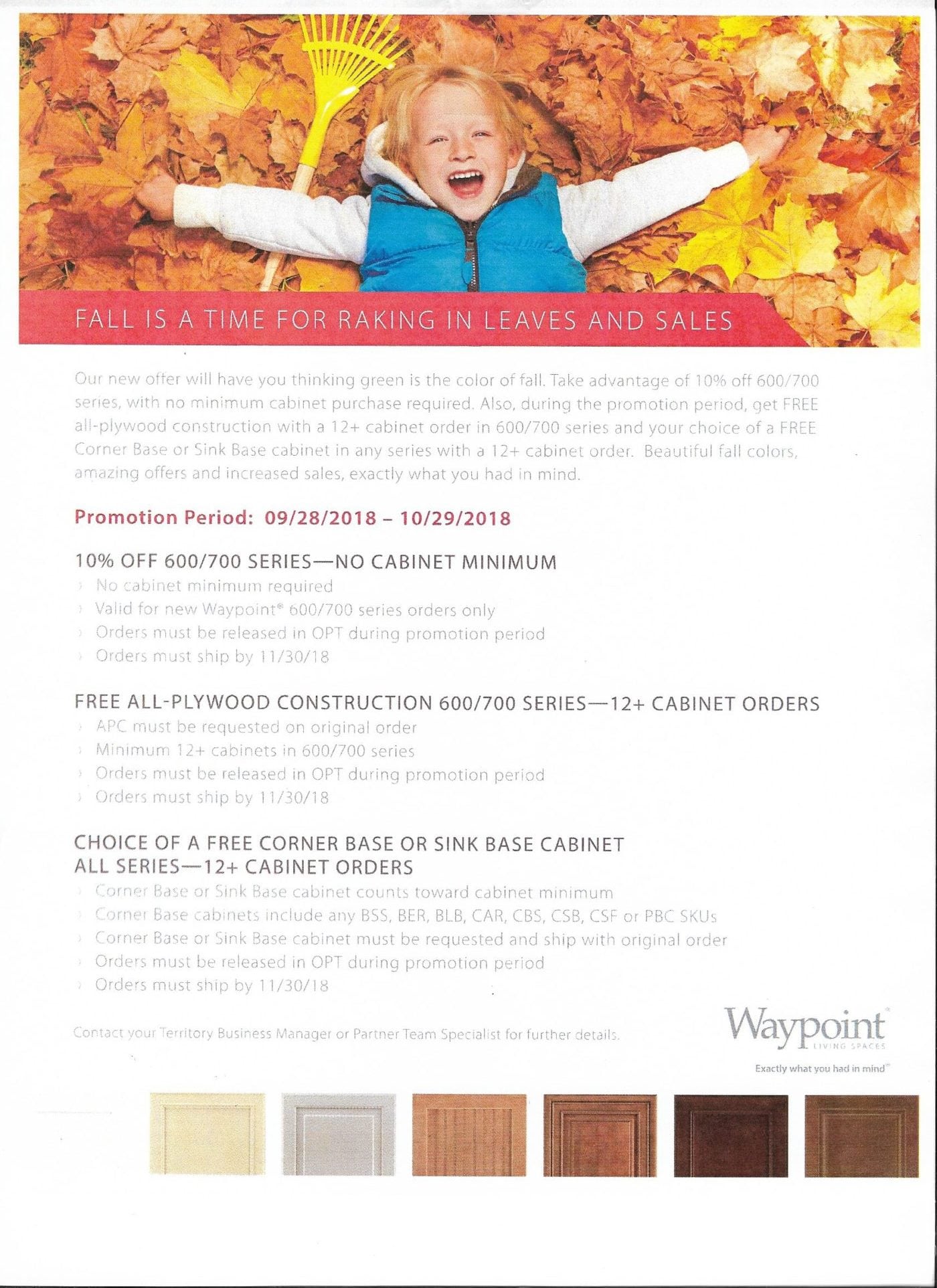 FALL IS A TIME FOR RAKING IN LEAVES AND SALES

Our new offer will have you thinking green is the color of fall. Take advantage of 10% off 600/700 series, with no minimum cabinet purchase required. Also, during the promotion period, get FREE all-plywood construction with a 12+ cabinet order in 600/700 series and your choice of a FREE Corner Base or Sink Base cabinet in any series with a 12+ cabinet order. Beautiful fall colors, amazing offers and increased sales, exactly what you had in mind.

Promotion Period: 09/28/2018 – 10/29/2018

10% OFF 600/700 SERIES—NO CABINET MINIMUM
› No cabinet minimum required
› Valid for new Waypoint® 600/700 series orders only
› Orders must be released in OPT during promotion period
› Orders must ship by 11/30/18

FREE ALL-PLYWOOD CONSTRUCTION 600/700 SERIES—12+ CABINET ORDERS
› APC must be requested on original order
› Minimum 12+ cabinets in 600/700 series
› Orders must be released in OPT during promotion period
› Orders must ship by 11/30/18

CHOICE OF A FREE CORNER BASE OR SINK BASE CABINET
ALL SERIES—12+ CABINET ORDERS
› Corner Base or Sink Base cabinet counts toward cabinet minimum
› Corner Base cabinets include any BSS, BER, BLB, CAR, CBS, CSB, CSF or PBC SKUs
› Corner Base or Sink Base cabinet must be requested and ship with original order
› Orders must be released in OPT during promotion period
› Orders must ship by 11/30/18

Contact your Territory Business Manager or Partner Team Specialist for further details.

Waypoint® LIVING SPACES
Exactly what you had in mind™